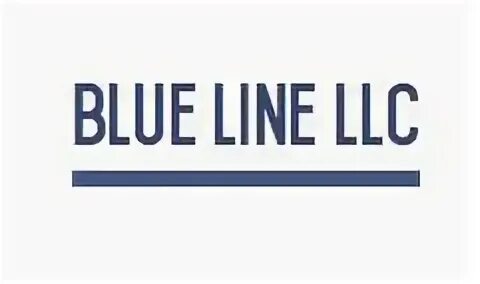 BLUE LINE LLC